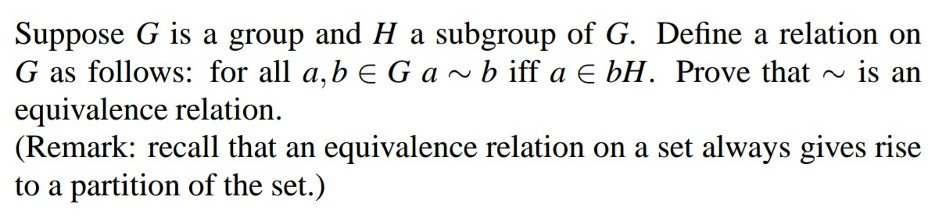 Suppose $G$ is a group and $H$ a subgroup of $G$. Define a relation on $G$ as follows: for all $a, b \in G$ $a \sim b$ iff $a \in bH$. Prove that $\sim$ is an equivalence relation.
(Remark: recall that an equivalence relation on a set always gives rise to a partition of the set.)